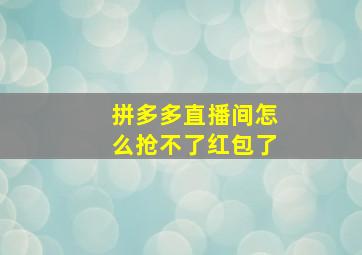 拼多多直播间怎么抢不了红包了